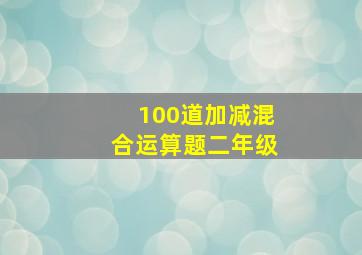 100道加减混合运算题二年级